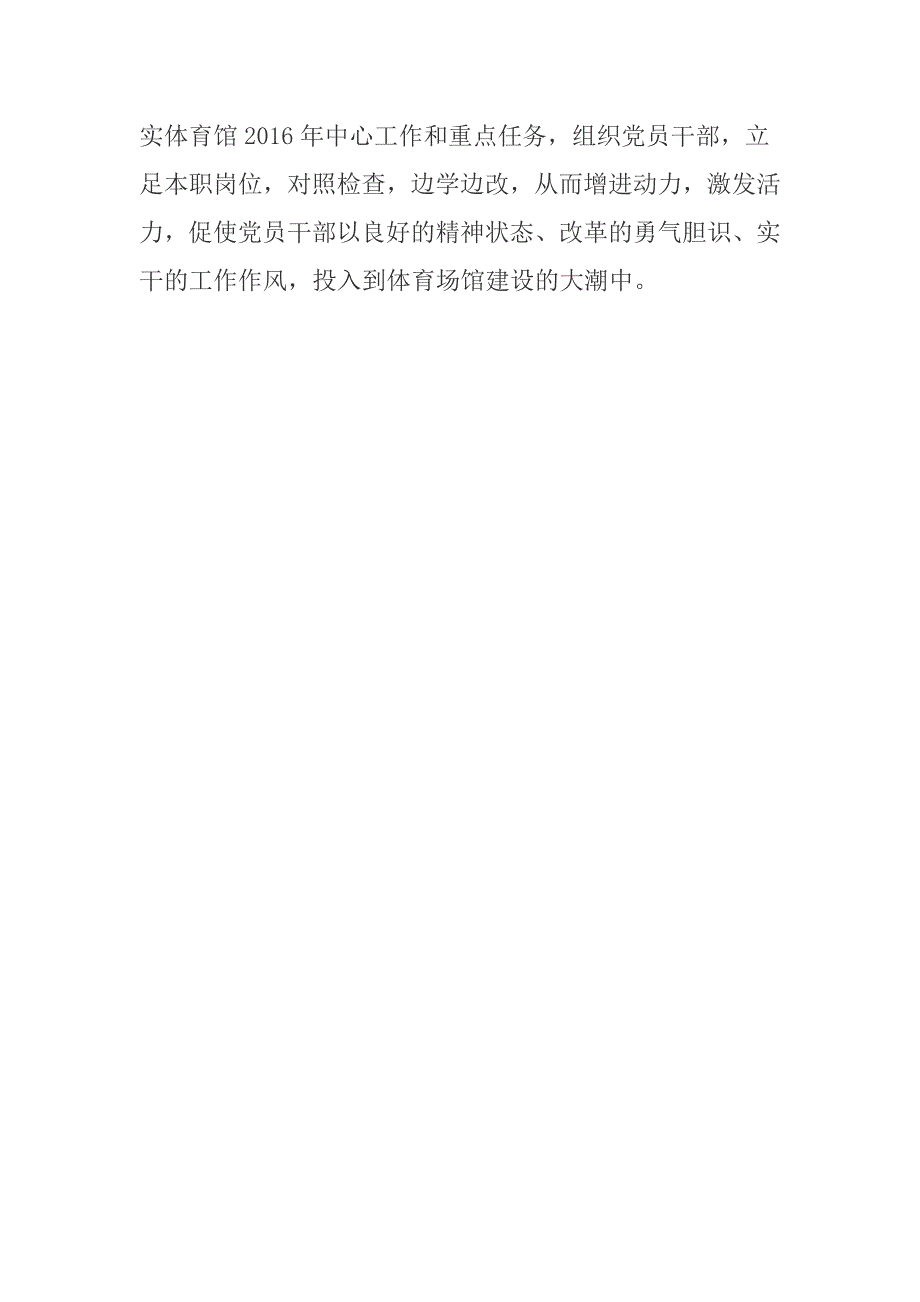 实体育馆2016年中心工作和重点任务，组织党员干部，立足本职岗位，对照检查，边学边改，从而增进动力，激发活力，促使党员干部以良好的精神状态、改革的勇气胆识、实干的工作作风，投入到体育场馆建设的大潮中。